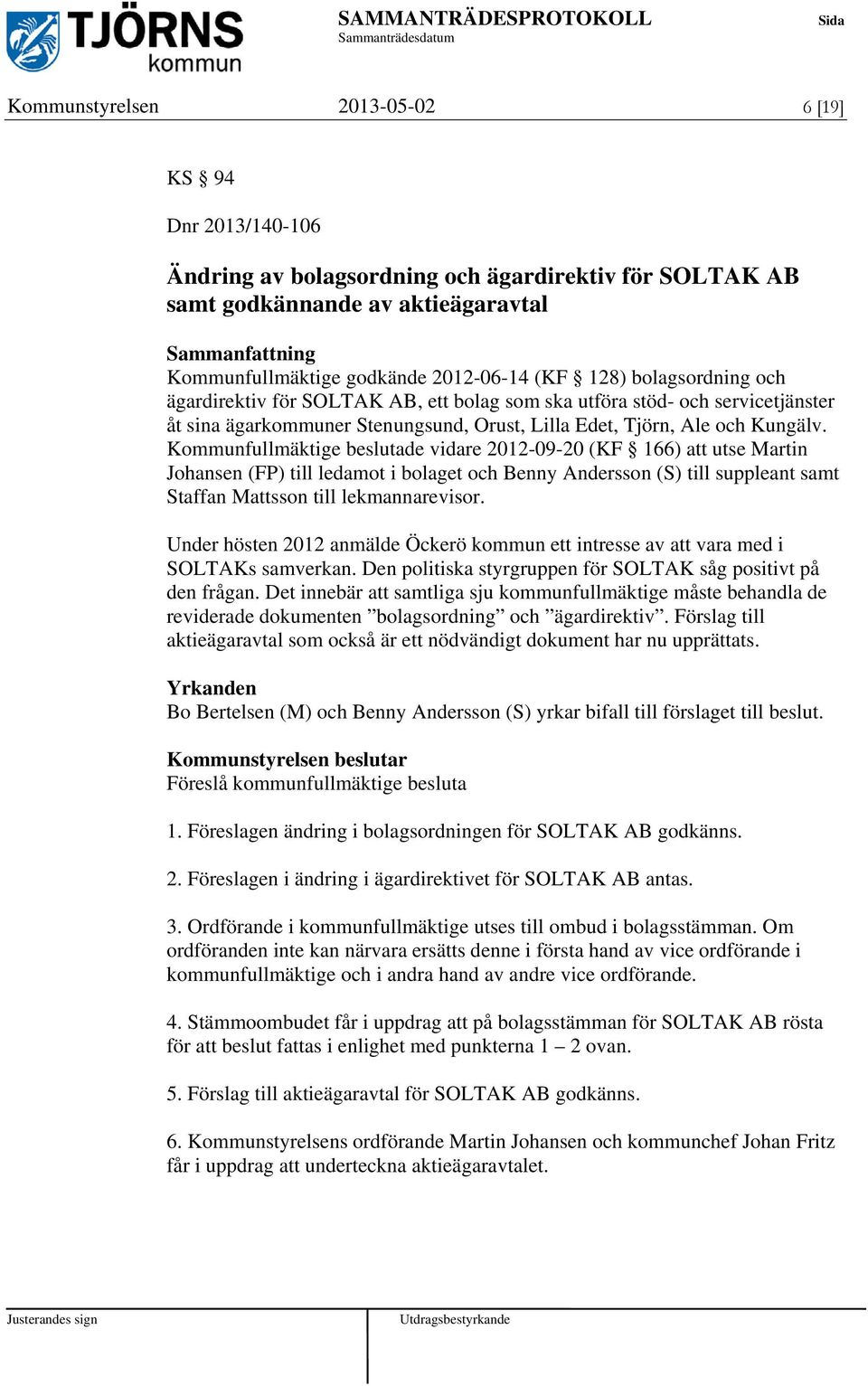 TJÖRNS kommun

SAMMANTRÄDESPROTOKOLL
Sammanträdesdatum

Sida

Kommunstyrelsen 2013-05-02 6 [19]

KS § 94

Dnr 2013/140-106

Ändring av bolagsordning och ägardirektiv för SOLTAK AB samt godkännande av aktieägaravtal

Sammanfattning
Kommunfullmäktige godkände 2012-06-14 (KF § 128) bolagsordning och ägardirektiv för SOLTAK AB, ett bolag som ska utföra stöd- och servicetjänster åt sina ägarkommuner Stenungsund, Orust, Lilla Edet, Tjörn, Ale och Kungälv. Kommunfullmäktige beslutade vidare 2012-09-20 (KF § 166) att utse Martin Johansen (FP) till ledamot i bolaget och Benny Andersson (S) till suppleant samt Staffan Mattsson till lekmannarevisor.

Under hösten 2012 anmälde Öckerö kommun ett intresse av att vara med i SOLTAKs samverkan. Den politiska styrgruppen för SOLTAK såg positivt på den frågan. Det innebär att samtliga sju kommunfullmäktige måste behandla de reviderade dokumenten ”bolagsordning” och ”ägardirektiv”. Förslag till aktieägaravtal som också är ett nödvändigt dokument har nu upprättats.

Yrkanden
Bo Bertelsen (M) och Benny Andersson (S) yrkar bifall till förslaget till beslut.

Kommunstyrelsen beslutar
Föreslå kommunfullmäktige besluta

1. Föreslagen ändring i bolagsordningen för SOLTAK AB godkänns.

2. Föreslagen i ändring i ägardirektivet för SOLTAK AB antas.

3. Ordförande i kommunfullmäktige utses till ombud i bolagsstämman. Om ordföranden inte kan närvara ersätts denne i första hand av vice ordförande i kommunfullmäktige och i andra hand av andre vice ordförande.

4. Stämmoombudet får i uppdrag att på bolagsstämman för SOLTAK AB rösta för att beslut fattas i enlighet med punkterna 1 – 2 ovan.

5. Förslag till aktieägaravtal för SOLTAK AB godkänns.

6. Kommunstyrelsens ordförande Martin Johansen och kommunchef Johan Fritz får i uppdrag att underteckna aktieägaravtalet.

Justerandes sign

Utdragsbestyrkande